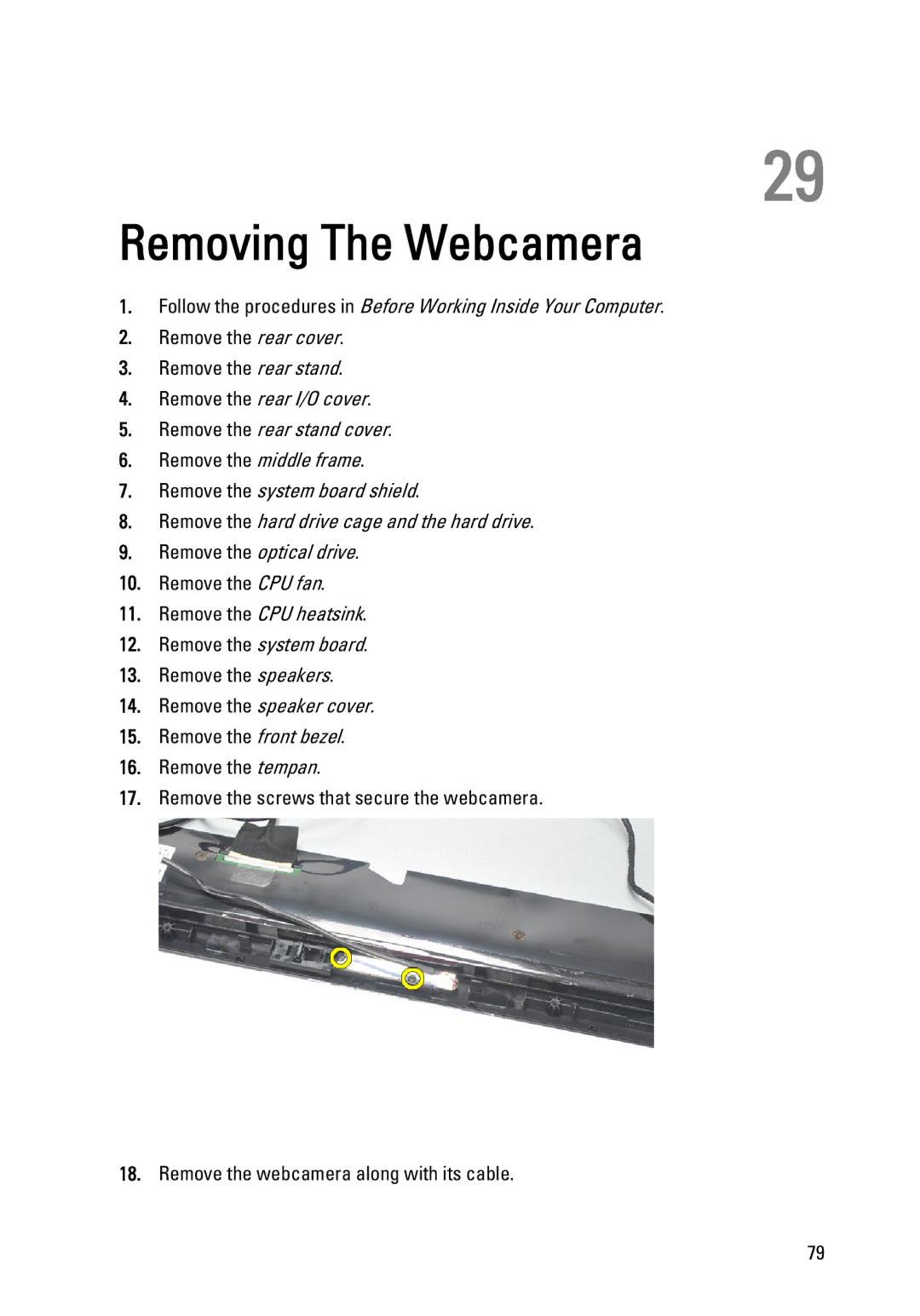 29

Removing The Webcamera

1. Follow the procedures in Before Working Inside Your Computer.
2. Remove the rear cover.
3. Remove the rear stand.
4. Remove the rear I/O cover.
5. Remove the rear stand cover.
6. Remove the middle frame.
7. Remove the system board shield.
8. Remove the hard drive cage and the hard drive.
9. Remove the optical drive.
10. Remove the CPU fan.
11. Remove the CPU heatsink.
12. Remove the system board.
13. Remove the speakers.
14. Remove the speaker cover.
15. Remove the front bezel.
16. Remove the tempan.
17. Remove the screws that secure the webcamera.

18. Remove the webcamera along with its cable.

79